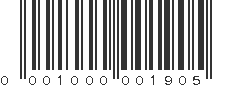 0 001000 001905